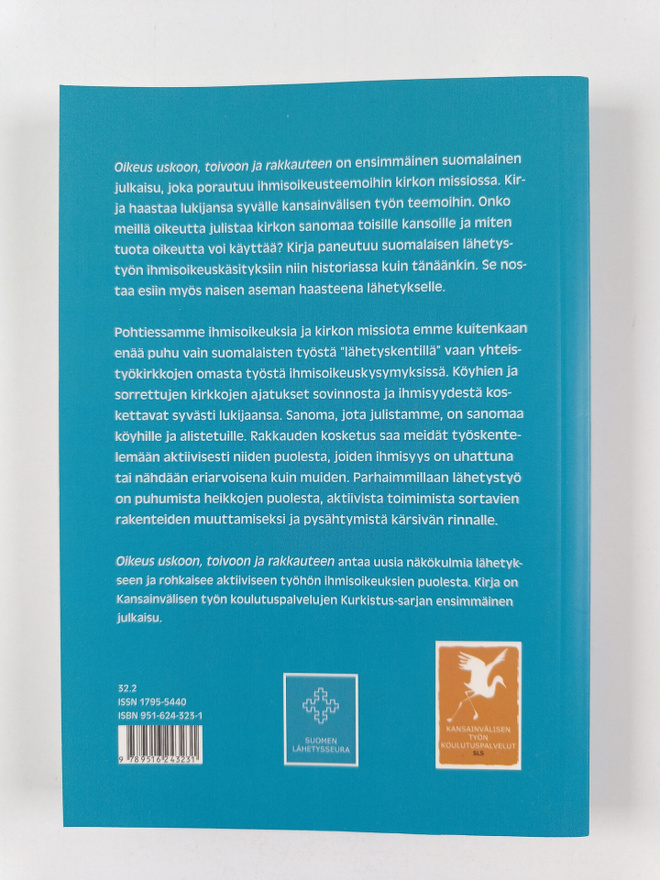 Oikeus uskoon, toivoon ja rakkauteen on ensimmäinen suomalainen julkaisu, joka porautuu ihmisoikeusteemoihin kirkon missiossa. Kirja haastaa lukijansa syvälle kansainvälisen työn teemoihin. Onko meillä oikeutta julistaa kirkon sanomaa toisille kansoille ja miten tuota oikeutta voi käyttää? Kirja paneutuu suomalaisen lähetystyön ihmisoikeuskäsityksiin niin historiassa kuin tänäänkin. Se nostaa esiin myös naisen aseman haasteena lähetykselle.

Pohtiessamme ihmisoikeuksia ja kirkon missiota emme kuitenkaan enää puhu vain suomalaisten työstä "lähetyskentillä" vaan yhteistyökirkkojen omasta työstä ihmisoikeuskysymyksissä. Köyhien ja sorrettujen kirkkojen ajatukset sovinnosta ja ihmisyydestä koskettavat syvästi lukijaansa. Sanoma, jota julistamme, on sanomaa köyhille ja alistetuille. Rakkauden kosketus saa meidät työskentelemään aktiivisesti niiden puolesta, joiden ihmisyys on uhattuna tai nähdään eriarvoisena kuin muiden. Parhaimmillaan lähetystyö on puhumista heikkojen puolesta, aktiivista toimimista sortavien rakenteiden muuttamiseksi ja pysähtymistä kärsivän rinnalle.

Oikeus uskoon, toivoon ja rakkauteen antaa uusia näkökulmia lähetykseen ja rohkaisee aktiiviseen työhön ihmisoikeuksien puolesta. Kirja on Kansainvälisen työn koulutuspalvelujen Kurkistus-sarjan ensimmäinen julkaisu.

32.2
ISSN 1795-5440
ISBN 951-624-323-1

9 789516 243231

SUOMEN LÄHETYSSEURA

KANSAINVÄLISEN TYÖN KOULUTUSPALVELUT SLS